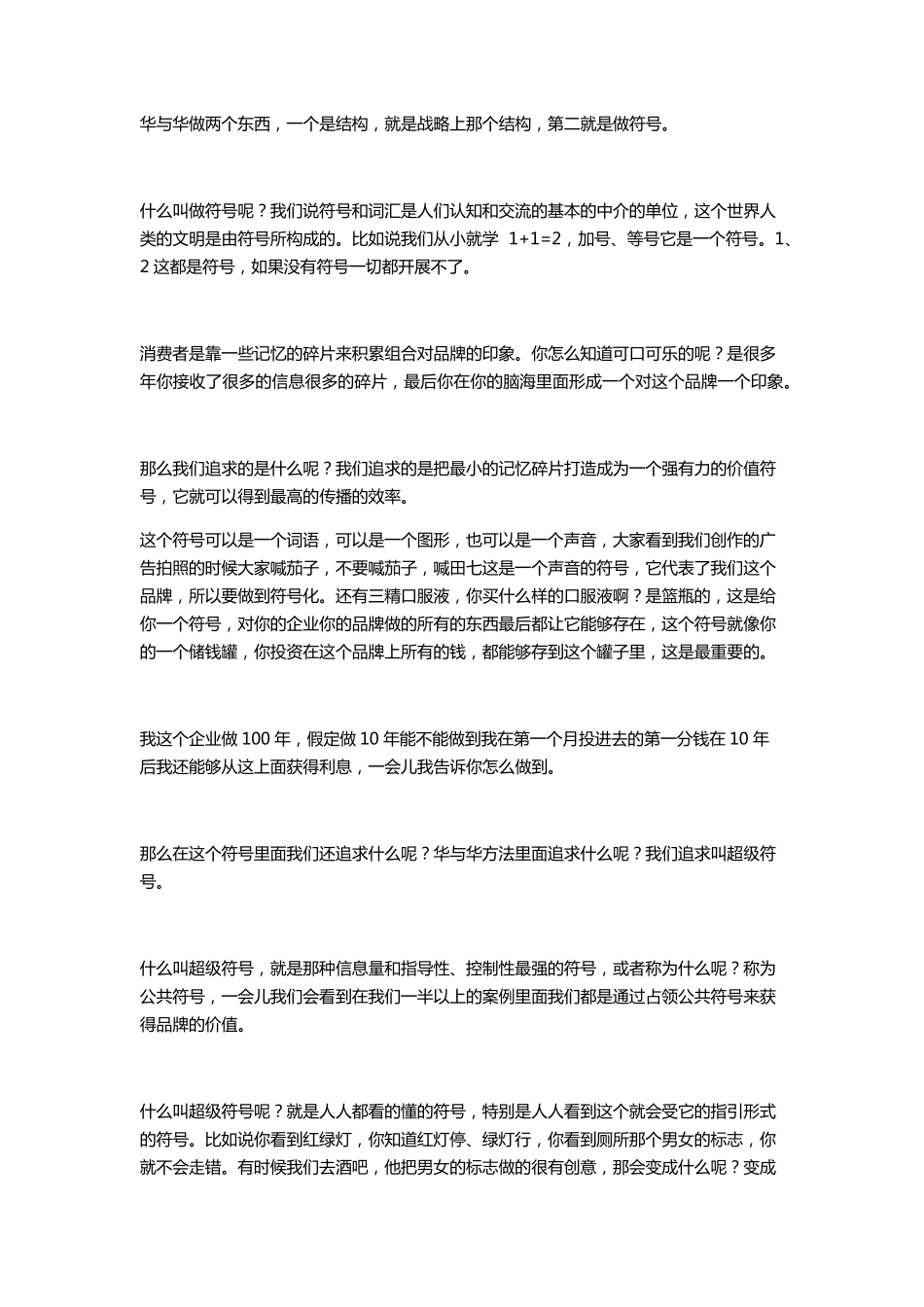 华与华做两个东西，一个是结构，就是战略上那个结构，第二就是做符号。

什么叫做符号呢？我们说符号和词汇是人们认知和交流的基本的中介的单位，这个世界人类的文明是由符号所构成的。比如说我们从小就学 1+1=2，加号、等号它是一个符号。1、2 这都是符号，如果没有符号一切都开展不了。

消费者是靠一些记忆的碎片来积累组合对品牌的印象。你怎么知道可口可乐的呢？是很多年你接收了很多的信息很多的碎片，最后你在你的脑海里面形成一个对这个品牌一个印象。

那么我们追求的是什么呢？我们追求的是把最小的记忆碎片打造成为一个强有力的价值符号，它就可以得到最高的传播的效率。

这个符号可以是一个词语，可以是一个图形，也可以是一个声音，大家看到我们创作的广告拍照的时候大家喊茄子，不要喊茄子，喊田七这是一个声音的符号，它代表了我们这个品牌，所以要做到符号化。还有三精口服液，你买什么样的口服液啊？是篮瓶的，这是给你一个符号，对你的企业你的品牌做的所有的东西最后都让它能够存在，这个符号就像你的一个储钱罐，你投资在这个品牌上所有的钱，都能够存到这个罐子里，这是最重要的。

我这个企业做 100 年，假定做 10 年能不能做到我在第一个月投进去的第一分钱在 10 年后我还能够从这上面获得利息，一会儿我告诉你怎么做到。

那么在这个符号里面我们还追求什么呢？华与华方法里面追求什么呢？我们追求叫超级符号。

什么叫超级符号，就是那种信息量和指导性、控制性最强的符号，或者称为什么呢？称为公共符号，一会儿我们会看到在我们一半以上的案例里面我们都是通过占领公共符号来获得品牌的价值。

什么叫超级符号呢？就是人人都看的懂的符号，特别是人人看到这个就会受它的指引形式的符号。比如说你看到红绿灯，你知道红灯停、绿灯行，你看到厕所那个男女的标志，你就不会走错。有时候我们去酒吧，他把男女的标志做的很有创意，那会变成什么呢？变成